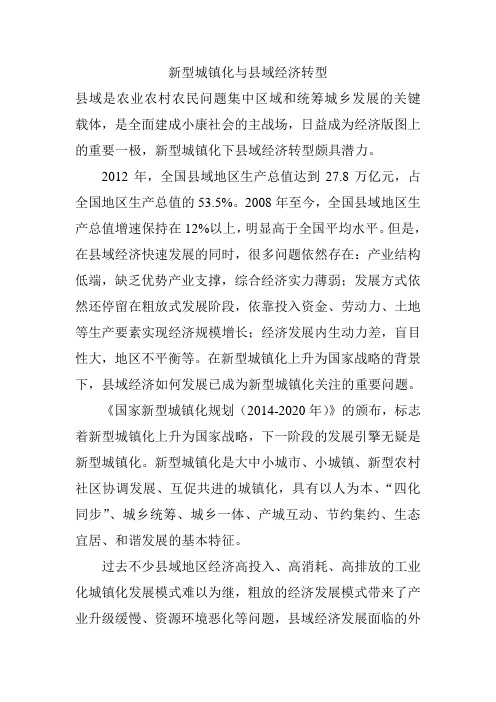 新型城镇化与县域经济转型

县域是农业农村农民问题集中区域和统筹城乡发展的关键载体，是全面建成小康社会的主战场，日益成为经济版图上的重要一极，新型城镇化下县域经济转型颇具潜力。

2012 年，全国县域地区生产总值达到 27.8 万亿元，占全国地区生产总值的 53.5%。2008 年至今，全国县域地区生产总值增速保持在 12%以上，明显高于全国平均水平。但是，在县域经济快速发展的同时，很多问题依然存在：产业结构低端，缺乏优势产业支撑，综合经济实力薄弱；发展方式依然还停留在粗放式发展阶段，依靠投入资金、劳动力、土地等生产要素实现经济规模增长；经济发展内生动力差，盲目性大，地区不平衡等。在新型城镇化上升为国家战略的背景下，县域经济如何发展已成为新型城镇化关注的重要问题。

《国家新型城镇化规划（2014-2020 年）》的颁布，标志着新型城镇化上升为国家战略，下一阶段的发展引擎无疑是新型城镇化。新型城镇化是大中小城市、小城镇、新型农村社区协调发展、互促共进的城镇化，具有以人为本、“四化同步”、城乡统筹、城乡一体、产城互动、节约集约、生态宜居、和谐发展的基本特征。

过去不少县域地区经济高投入、高消耗、高排放的工业化城镇化发展模式难以为继，粗放的经济发展模式带来了产业升级缓慢、资源环境恶化等问题，县域经济发展面临的外